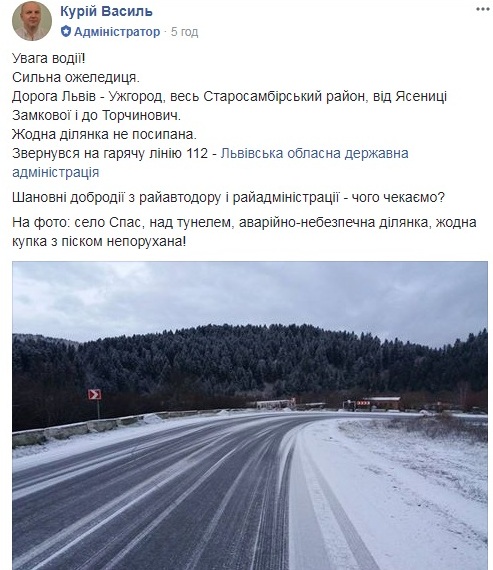 Курій Василь
Адміністратор · 5 год

Увага водії!
Сильна ожеледиця.
Дорога Львів - Ужгород, весь Старосамбірський район, від Ясениці Замкової і до Торчинович.
Жодна ділянка не посипана.
Звернувся на гарячу лінію 112 - Львівська обласна державна адміністрація

Шановні добродії з райавтодору і райадміністрації - чого чекаємо?

На фото: село Спас, над тунелем, аварійно-небезпечна ділянка, жодна купка з піском непорухана!